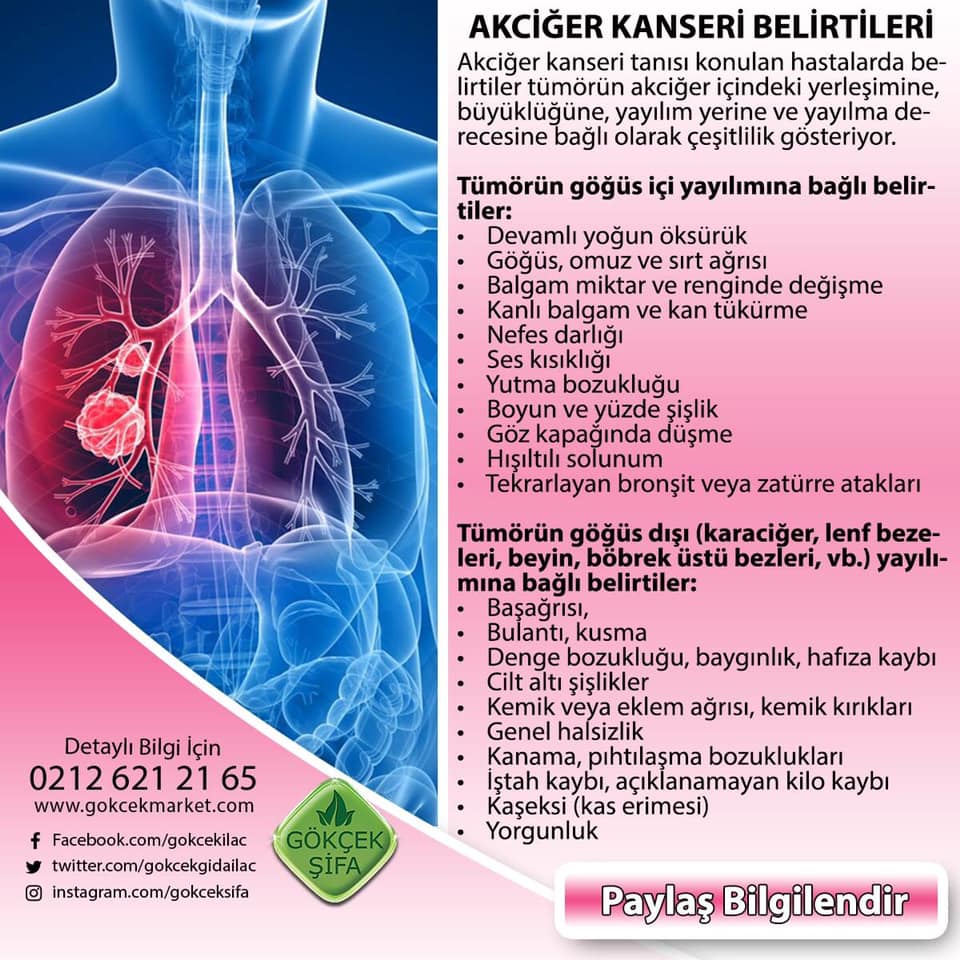 AKCİĞER KANSERİ BELİRTİLERİ

Akciğer kanseri tanısı konulan hastalarda belirtiler tümörün akciğer içindeki yerleşimine, büyüklüğüne, yayılım yerine ve yayılma derecesine bağlı olarak çeşitlilik gösteriyor.

Tümörün göğüs içi yayılımına bağlı belirtiler:
• Devamlı yoğun öksürük
• Göğüs, omuz ve sırt ağrısı
• Balgam miktar ve renginde değişme
• Kanlı balgam ve kan tükürme
• Nefes darlığı
• Ses kısıklığı
• Yutma bozukluğu
• Boyun ve yüzde şişlik
• Göz kapağında düşme
• Hışıltılı solunum
• Tekrarlayan bronşit veya zatürre atakları

Tümörün göğüs dışı (karaciğer, lenf bezeleri, beyin, böbrek üstü bezleri, vb.) yayılımına bağlı belirtiler:
• Başağrısı,
• Bulantı, kusma
• Denge bozukluğu, baygınlık, hafıza kaybı
• Cilt altı şişlikler
• Kemik veya eklem ağrısı, kemik kırıkları
• Genel halsizlik
• Kanama, pıhtılaşma bozuklukları
• İştah kaybı, açıklanamayan kilo kaybı
• Kaşeksi (kas erimesi)
• Yorgunluk

Detaylı Bilgi İçin
0212 621 21 65
www.gokcekmarket.com
Facebook.com/gokcekilac
twitter.com/gokcekgidailac
instagram.com/gokceksifa

GÖKÇEK ŞİFA

Paylaş Bilgilendir